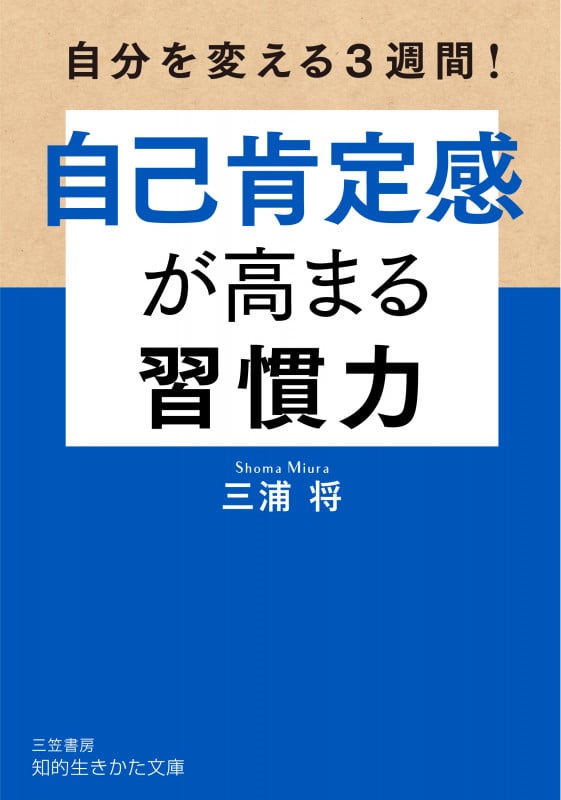 自分を変える３週間！

自己肯定感
が高まる
習慣力

Shoma Miura
三浦 将

三笠書房
知的生きかた文庫